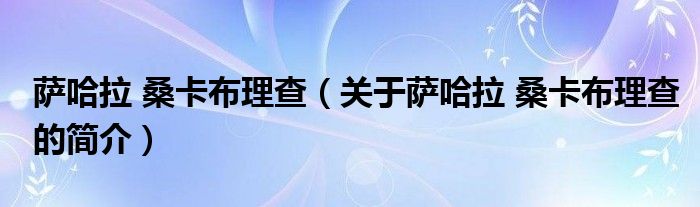 萨哈拉 桑卡布理查（关于萨哈拉 桑卡布理查的简介）